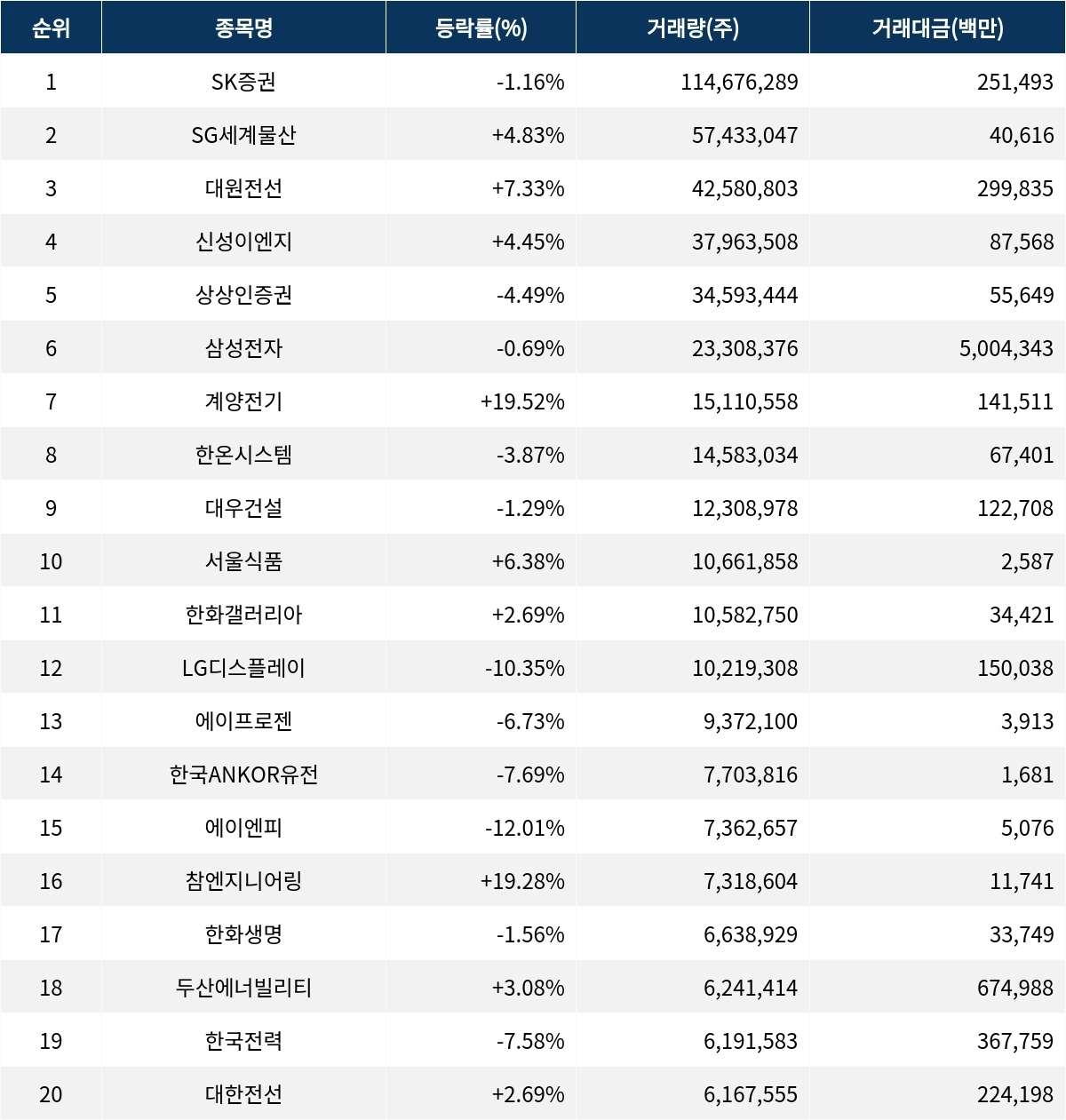 | 순위 | 종목명 | 등락률(%) | 거래량(주) | 거래대금(백만) |
|---|---|---|---|---|
| 1 | SK증권 | -1.16% | 114,676,289 | 251,493 |
| 2 | SG세계물산 | +4.83% | 57,433,047 | 40,616 |
| 3 | 대원전선 | +7.33% | 42,580,803 | 299,835 |
| 4 | 신성이엔지 | +4.45% | 37,963,508 | 87,568 |
| 5 | 상상인증권 | -4.49% | 34,593,444 | 55,649 |
| 6 | 삼성전자 | -0.69% | 23,308,376 | 5,004,343 |
| 7 | 계양전기 | +19.52% | 15,110,558 | 141,511 |
| 8 | 한온시스템 | -3.87% | 14,583,034 | 67,401 |
| 9 | 대우건설 | -1.29% | 12,308,978 | 122,708 |
| 10 | 서울식품 | +6.38% | 10,661,858 | 2,587 |
| 11 | 한화갤러리아 | +2.69% | 10,582,750 | 34,421 |
| 12 | LG디스플레이 | -10.35% | 10,219,308 | 150,038 |
| 13 | 에이프로젠 | -6.73% | 9,372,100 | 3,913 |
| 14 | 한국ANKOR유전 | -7.69% | 7,703,816 | 1,681 |
| 15 | 에이엔피 | -12.01% | 7,362,657 | 5,076 |
| 16 | 참엔지니어링 | +19.28% | 7,318,604 | 11,741 |
| 17 | 한화생명 | -1.56% | 6,638,929 | 33,749 |
| 18 | 두산에너빌리티 | +3.08% | 6,241,414 | 674,988 |
| 19 | 한국전력 | -7.58% | 6,191,583 | 367,759 |
| 20 | 대한전선 | +2.69% | 6,167,555 | 224,198 |